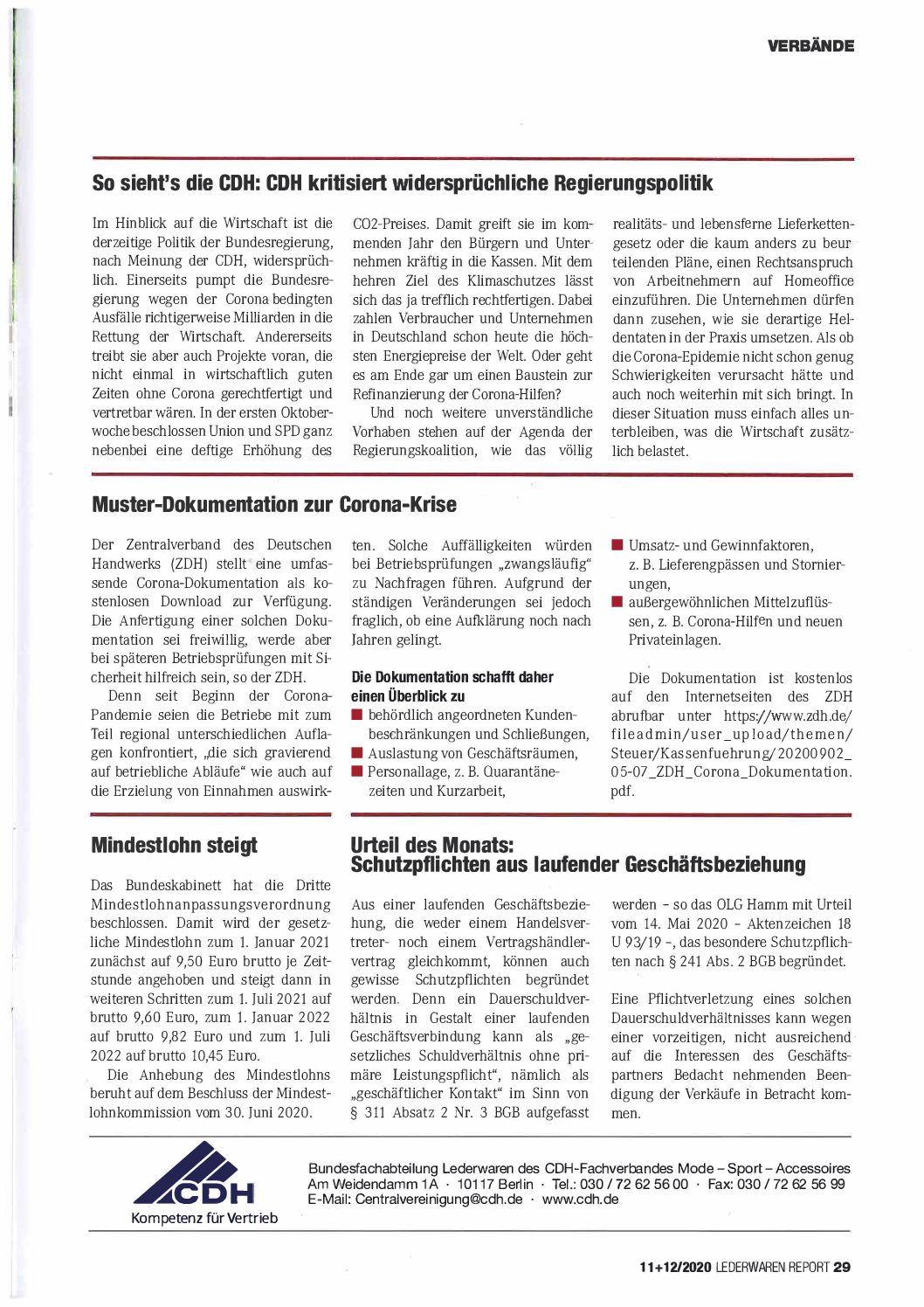 VERBÄNDE

So sieht's die CDH: CDH kritisiert widersprüchliche Regierungspolitik

Im Hinblick auf die Wirtschaft ist die derzeitige Politik der Bundesregierung, nach Meinung der CDH, widersprüchlich. Einerseits pumpt die Bundesregierung wegen der Corona bedingten Ausfälle richtigerweise Milliarden in die Rettung der Wirtschaft. Andererseits treibt sie aber auch Projekte voran, die nicht einmal in wirtschaftlich guten Zeiten ohne Corona gerechtfertigt und vertretbar wären. In der ersten Oktoberwoche beschlossen Union und SPD ganz nebenbei eine deftige Erhöhung des CO2-Preises. Damit greift sie im kommenden Jahr den Bürgern und Unternehmen kräftig in die Kassen. Mit dem hehren Ziel des Klimaschutzes lässt sich das ja trefflich rechtfertigen. Dabei zahlen Verbraucher und Unternehmen in Deutschland schon heute die höchsten Energiepreise der Welt. Oder geht es am Ende gar um einen Baustein zur Refinanzierung der Corona-Hilfen?

Und noch weitere unverständliche Vorhaben stehen auf der Agenda der Regierungskoalition, wie das völlig realitäts- und lebensferne Lieferkettengesetz oder die kaum anders zu beurteilenden Pläne, einen Rechtsanspruch von Arbeitnehmern auf Homeoffice einzuführen. Die Unternehmen dürfen dann zusehen, wie sie derartige Heldentaten in der Praxis umsetzen. Als ob die Corona-Epidemie nicht schon genug Schwierigkeiten verursacht hätte und auch noch weiterhin mit sich bringt. In dieser Situation muss einfach alles unterbleiben, was die Wirtschaft zusätzlich belastet.

Muster-Dokumentation zur Corona-Krise

Der Zentralverband des Deutschen Handwerks (ZDH) stellt eine umfassende Corona-Dokumentation als kostenlosen Download zur Verfügung. Die Anfertigung einer solchen Dokumentation sei freiwillig, werde aber bei späteren Betriebsprüfungen mit Sicherheit hilfreich sein, so der ZDH.

Denn seit Beginn der Corona-Pandemie seien die Betriebe mit zum Teil regional unterschiedlichen Auflagen konfrontiert, „die sich gravierend auf betriebliche Abläufe" wie auch auf die Erzielung von Einnahmen auswirkten. Solche Auffälligkeiten würden bei Betriebsprüfungen „zwangsläufig" zu Nachfragen führen. Aufgrund der ständigen Veränderungen sei jedoch fraglich, ob eine Aufklärung noch nach Jahren gelingt.

Die Dokumentation schafft daher einen Überblick zu
■ behördlich angeordneten Kundenbeschränkungen und Schließungen,
■ Auslastung von Geschäftsräumen,
■ Personallage, z. B. Quarantänezeiten und Kurzarbeit,
■ Umsatz- und Gewinnfaktoren, z. B. Lieferengpässen und Stornierungen,
■ außergewöhnlichen Mittelzuflüssen, z. B. Corona-Hilfen und neuen Privateinlagen.

Die Dokumentation ist kostenlos auf den Internetseiten des ZDH abrufbar unter https://www.zdh.de/fileadmin/user_upload/themen/Steuer/Kassenfuehrung/20200902_05-07_ZDH_Corona_Dokumentation.pdf.

Mindestlohn steigt

Das Bundeskabinett hat die Dritte Mindestlohnanpassungsverordnung beschlossen. Damit wird der gesetzliche Mindestlohn zum 1. Januar 2021 zunächst auf 9,50 Euro brutto je Zeitstunde angehoben und steigt dann in weiteren Schritten zum 1. Juli 2021 auf brutto 9,60 Euro, zum 1. Januar 2022 auf brutto 9,82 Euro und zum 1. Juli 2022 auf brutto 10,45 Euro.

Die Anhebung des Mindestlohns beruht auf dem Beschluss der Mindestlohnkommission vom 30. Juni 2020.

Urteil des Monats: Schutzpflichten aus laufender Geschäftsbeziehung

Aus einer laufenden Geschäftsbeziehung, die weder einem Handelsvertreter- noch einem Vertragshändlervertrag gleichkommt, können auch gewisse Schutzpflichten begründet werden. Denn ein Dauerschuldverhältnis in Gestalt einer laufenden Geschäftsverbindung kann als „gesetzliches Schuldverhältnis ohne primäre Leistungspflicht", nämlich als „geschäftlicher Kontakt" im Sinn von § 311 Absatz 2 Nr. 3 BGB aufgefasst werden – so das OLG Hamm mit Urteil vom 14. Mai 2020 – Aktenzeichen 18 U 93/19 –, das besondere Schutzpflichten nach § 241 Abs. 2 BGB begründet.

Eine Pflichtverletzung eines solchen Dauerschuldverhältnisses kann wegen einer vorzeitigen, nicht ausreichend auf die Interessen des Geschäftspartners Bedacht nehmenden Beendigung der Verkäufe in Betracht kommen.

CDH
Kompetenz für Vertrieb

Bundesfachabteilung Lederwaren des CDH-Fachverbandes Mode – Sport – Accessoires
Am Weidendamm 1A · 10117 Berlin · Tel.: 030 / 72 62 56 00 · Fax: 030 / 72 62 56 99
E-Mail: Centralvereinigung@cdh.de · www.cdh.de

11+12/2020 LEDERWAREN REPORT 29